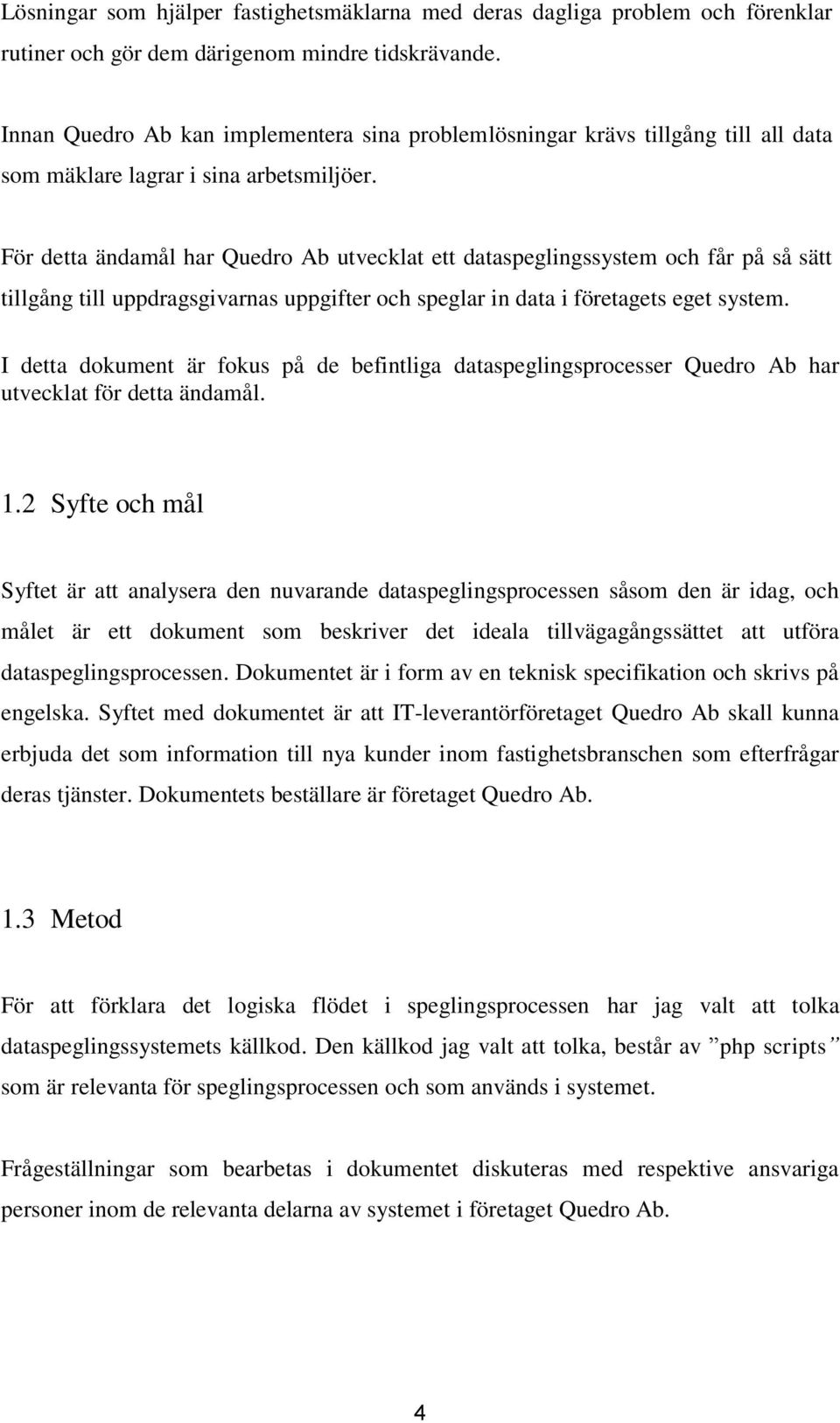 Lösningar som hjälper fastighetsmäklarna med deras dagliga problem och förenklar rutiner och gör dem därigenom mindre tidskrävande.

Innan Quedro Ab kan implementera sina problemlösningar krävs tillgång till all data som mäklare lagrar i sina arbetsmiljöer.

För detta ändamål har Quedro Ab utvecklat ett dataspeglingssystem och får på så sätt tillgång till uppdragsgivarnas uppgifter och speglar in data i företagets eget system.

I detta dokument är fokus på de befintliga dataspeglingsprocesser Quedro Ab har utvecklat för detta ändamål.

1.2 Syfte och mål

Syftet är att analysera den nuvarande dataspeglingsprocessen såsom den är idag, och målet är ett dokument som beskriver det ideala tillvägagångssättet att utföra dataspeglingsprocessen. Dokumentet är i form av en teknisk specifikation och skrivs på engelska. Syftet med dokumentet är att IT-leverantörföretaget Quedro Ab skall kunna erbjuda det som information till nya kunder inom fastighetsbranschen som efterfrågar deras tjänster. Dokumentets beställare är företaget Quedro Ab.

1.3 Metod

För att förklara det logiska flödet i speglingsprocessen har jag valt att tolka dataspeglingssystemets källkod. Den källkod jag valt att tolka, består av ”php scripts” som är relevanta för speglingsprocessen och som används i systemet.

Frågeställningar som bearbetas i dokumentet diskuteras med respektive ansvariga personer inom de relevanta delarna av systemet i företaget Quedro Ab.

4